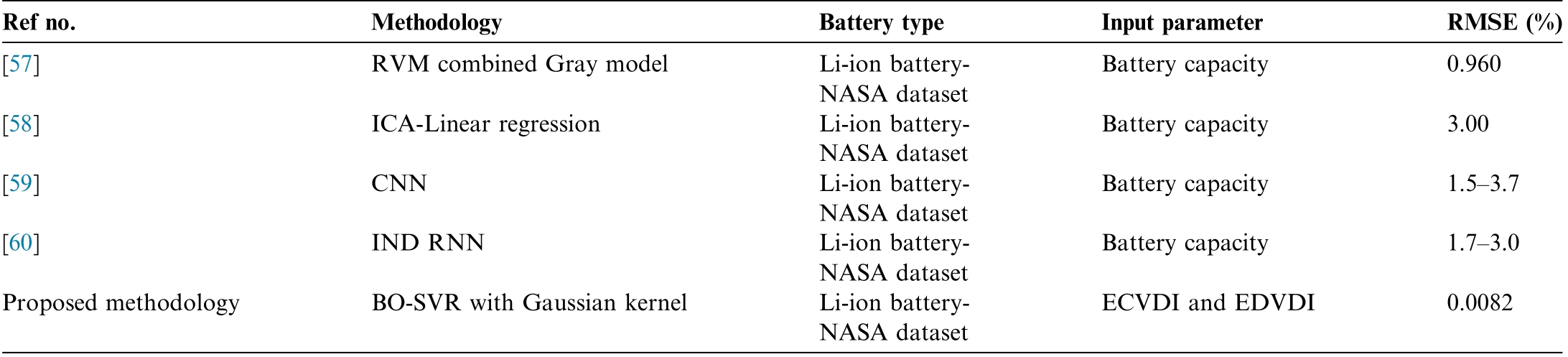 | Ref no. | Methodology | Battery type | Input parameter | RMSE (%) |
|---|---|---|---|---|
| [57] | RVM combined Gray model | Li-ion battery-NASA dataset | Battery capacity | 0.960 |
| [58] | ICA-Linear regression | Li-ion battery-NASA dataset | Battery capacity | 3.00 |
| [59] | CNN | Li-ion battery-NASA dataset | Battery capacity | 1.5–3.7 |
| [60] | IND RNN | Li-ion battery-NASA dataset | Battery capacity | 1.7–3.0 |
| Proposed methodology | BO-SVR with Gaussian kernel | Li-ion battery-NASA dataset | ECVDI and EDVDI | 0.0082 |